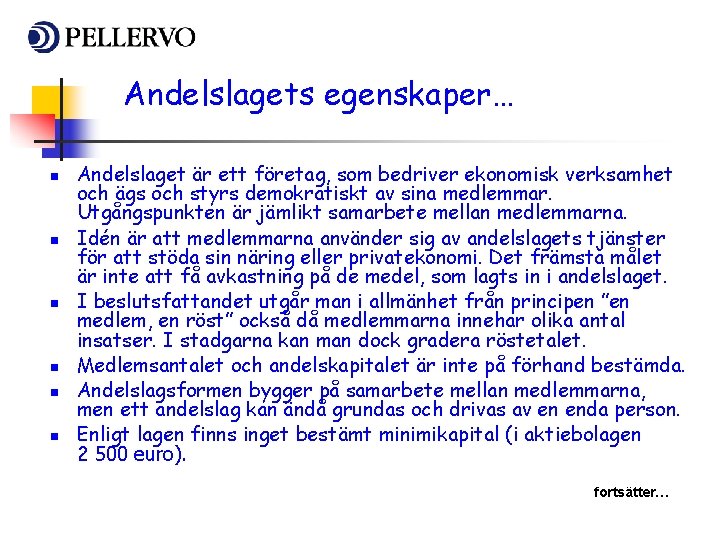 PELLERVO

Andelslagets egenskaper…

- Andelslaget är ett företag, som bedriver ekonomisk verksamhet och ägs och styrs demokratiskt av sina medlemmar. Utgångspunkten är jämlikt samarbete mellan medlemmarna.
- Idén är att medlemmarna använder sig av andelslagets tjänster för att stöda sin näring eller privatekonomi. Det främsta målet är inte att få avkastning på de medel, som lagts in i andelslaget.
- I beslutsfattandet utgår man i allmänhet från principen "en medlem, en röst" också då medlemmarna innehar olika antal insatser. I stadgarna kan man dock gradera röstetalet.
- Medlemsantalet och andelskapitalet är inte på förhand bestämda.
- Andelslagsformen bygger på samarbete mellan medlemmarna, men ett andelslag kan ändå grundas och drivas av en enda person.
- Enligt lagen finns inget bestämt minimikapital (i aktiebolagen 2 500 euro).

fortsätter…